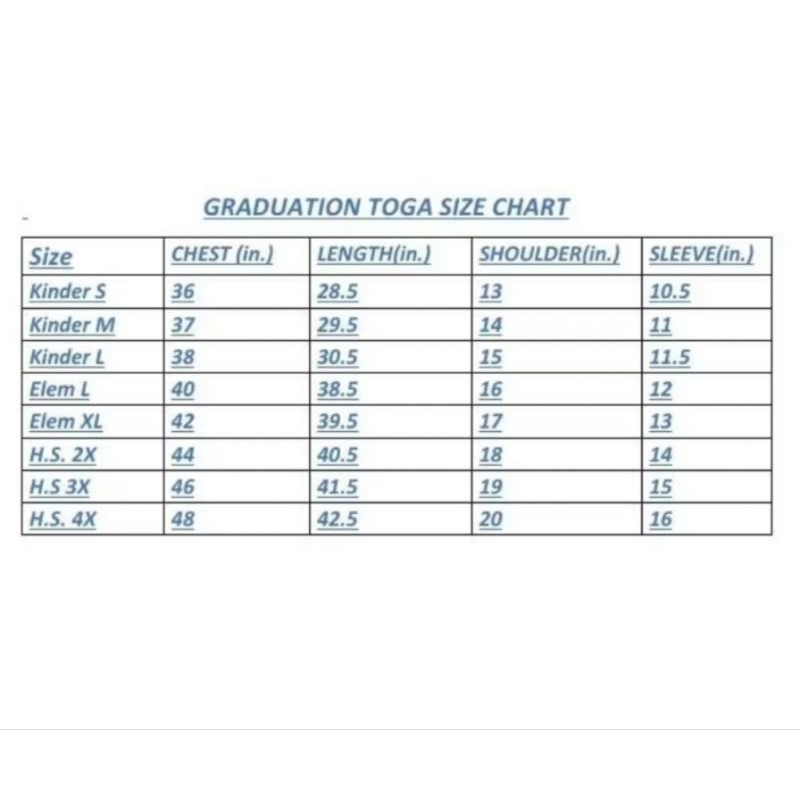 GRADUATION TOGA SIZE CHART

| Size | CHEST (in.) | LENGTH(in.) | SHOULDER(in.) | SLEEVE(in.) |
|---|---|---|---|---|
| Kinder S | 36 | 28.5 | 13 | 10.5 |
| Kinder M | 37 | 29.5 | 14 | 11 |
| Kinder L | 38 | 30.5 | 15 | 11.5 |
| Elem L | 40 | 38.5 | 16 | 12 |
| Elem XL | 42 | 39.5 | 17 | 13 |
| H.S. 2X | 44 | 40.5 | 18 | 14 |
| H.S 3X | 46 | 41.5 | 19 | 15 |
| H.S. 4X | 48 | 42.5 | 20 | 16 |